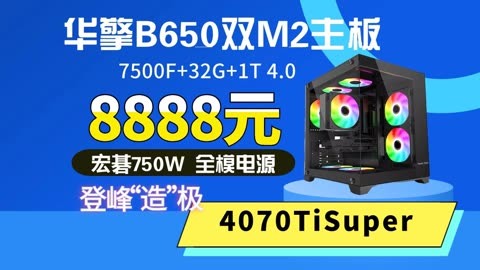 华擎B650双M2主板

7500F+32G+1T 4.0

8888元

宏碁750W 全模电源

登峰“造”极

4070TiSuper